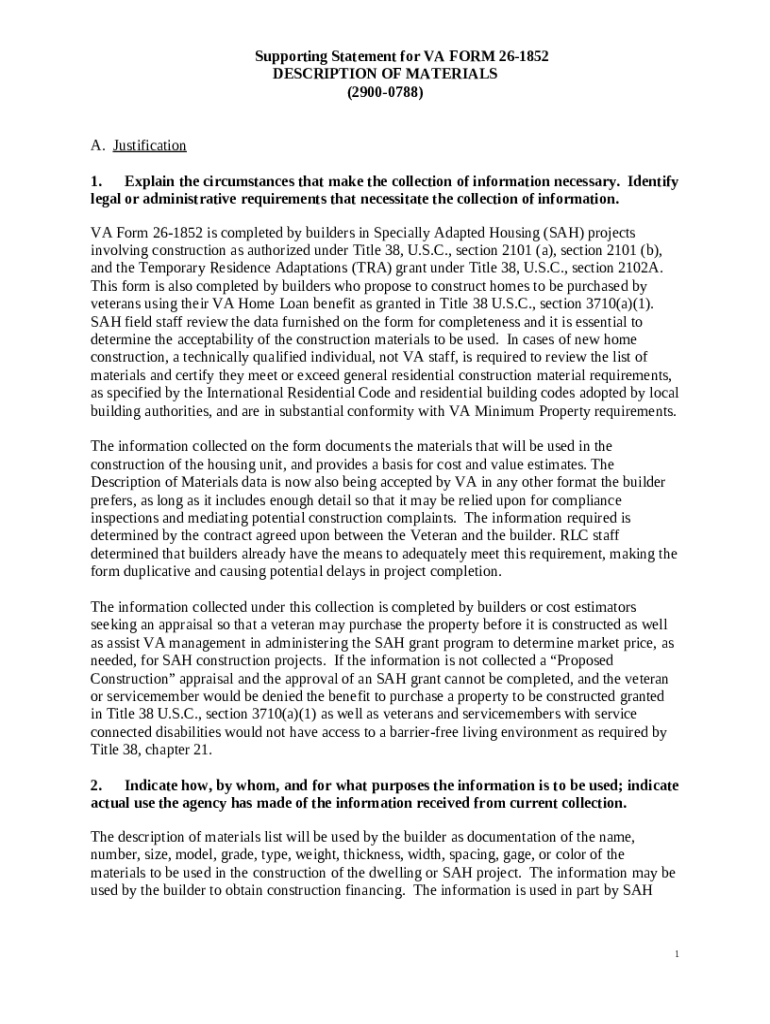 Supporting Statement for VA FORM 26-1852
DESCRIPTION OF MATERIALS
(2900-0788)

A. Justification

1. Explain the circumstances that make the collection of information necessary. Identify legal or administrative requirements that necessitate the collection of information.

VA Form 26-1852 is completed by builders in Specially Adapted Housing (SAH) projects involving construction as authorized under Title 38, U.S.C., section 2101 (a), section 2101 (b), and the Temporary Residence Adaptations (TRA) grant under Title 38, U.S.C., section 2102A. This form is also completed by builders who propose to construct homes to be purchased by veterans using their VA Home Loan benefit as granted in Title 38 U.S.C., section 3710(a)(1). SAH field staff review the data furnished on the form for completeness and it is essential to determine the acceptability of the construction materials to be used. In cases of new home construction, a technically qualified individual, not VA staff, is required to review the list of materials and certify they meet or exceed general residential construction material requirements, as specified by the International Residential Code and residential building codes adopted by local building authorities, and are in substantial conformity with VA Minimum Property requirements.

The information collected on the form documents the materials that will be used in the construction of the housing unit, and provides a basis for cost and value estimates. The Description of Materials data is now also being accepted by VA in any other format the builder prefers, as long as it includes enough detail so that it may be relied upon for compliance inspections and mediating potential construction complaints. The information required is determined by the contract agreed upon between the Veteran and the builder. RLC staff determined that builders already have the means to adequately meet this requirement, making the form duplicative and causing potential delays in project completion.

The information collected under this collection is completed by builders or cost estimators seeking an appraisal so that a veteran may purchase the property before it is constructed as well as assist VA management in administering the SAH grant program to determine market price, as needed, for SAH construction projects. If the information is not collected a “Proposed Construction” appraisal and the approval of an SAH grant cannot be completed, and the veteran or servicemember would be denied the benefit to purchase a property to be constructed granted in Title 38 U.S.C., section 3710(a)(1) as well as veterans and servicemembers with service connected disabilities would not have access to a barrier-free living environment as required by Title 38, chapter 21.

2. Indicate how, by whom, and for what purposes the information is to be used; indicate actual use the agency has made of the information received from current collection.

The description of materials list will be used by the builder as documentation of the name, number, size, model, grade, type, weight, thickness, width, spacing, gage, or color of the materials to be used in the construction of the dwelling or SAH project. The information may be used by the builder to obtain construction financing. The information is used in part by SAH

1